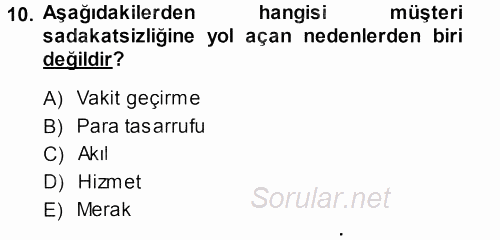 10. Aşağıdakilerden hangisi müşteri sadakatsizliğine yol açan nedenlerden biri değildir?

A) Vakit geçirme
B) Para tasarrufu
C) Akıl
D) Hizmet
E) Merak

Sorular.net